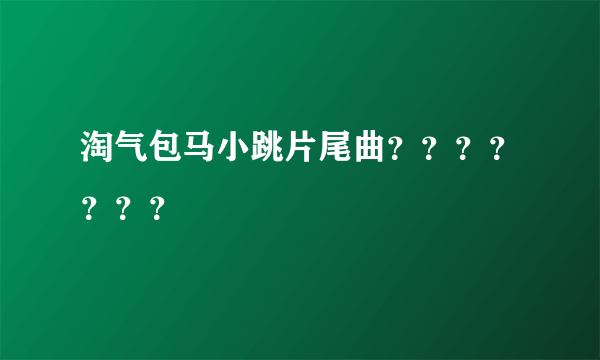 淘气包马小跳片尾曲？？？？？？？